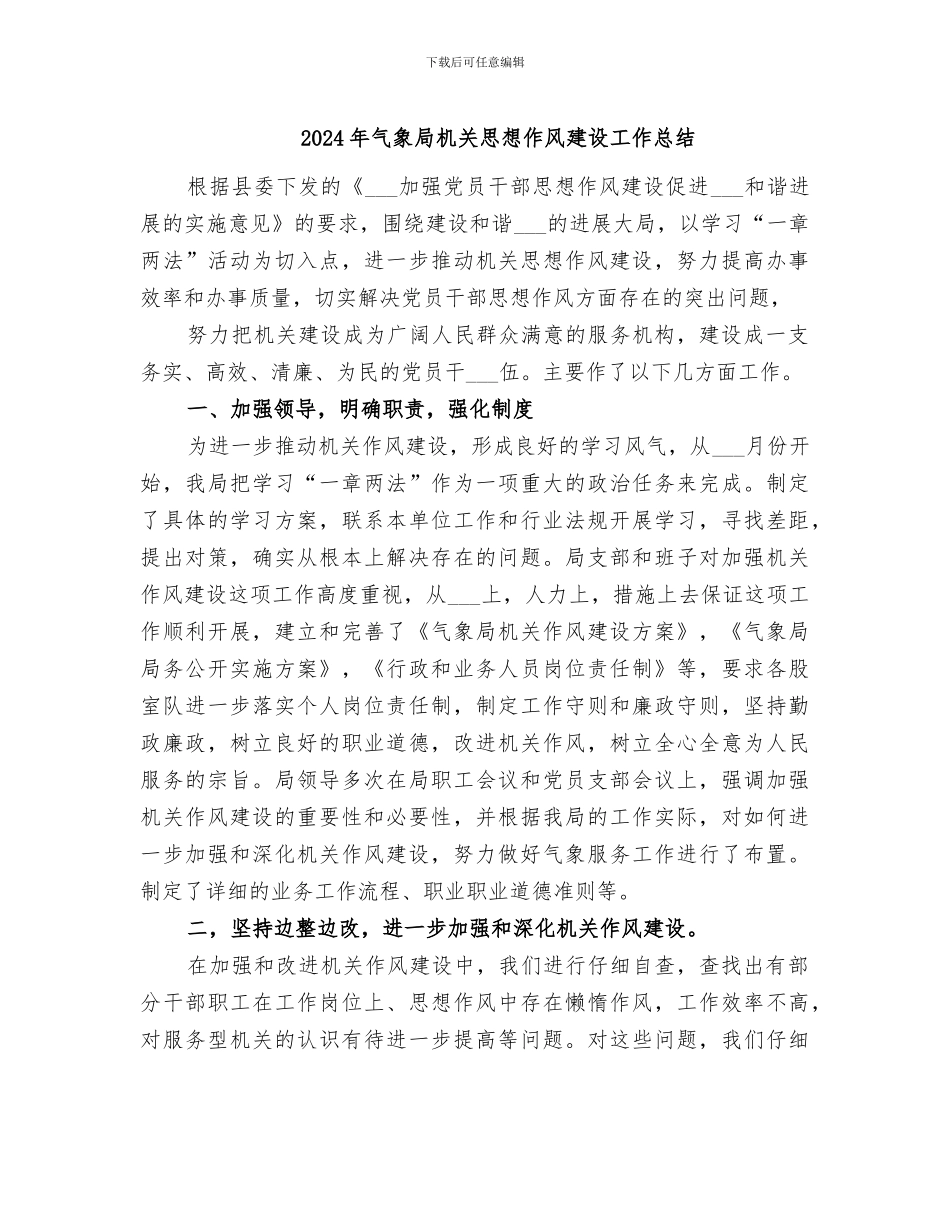 下载后可任意编辑

2024年气象局机关思想作风建设工作总结

根据县委下发的《___加强党员干部思想作风建设促进___和谐进展的实施意见》的要求，围绕建设和谐___的进展大局，以学习“一章两法”活动为切入点，进一步推动机关思想作风建设，努力提高办事效率和办事质量，切实解决党员干部思想作风方面存在的突出问题，

努力把机关建设成为广阔人民群众满意的服务机构，建设成一支务实、高效、清廉、为民的党员干___伍。主要作了以下几方面工作。

一、加强领导，明确职责，强化制度

为进一步推动机关作风建设，形成良好的学习风气，从___月份开始，我局把学习“一章两法”作为一项重大的政治任务来完成。制定了具体的学习方案，联系本单位工作和行业法规开展学习，寻找差距，提出对策，确实从根本上解决存在的问题。局支部和班子对加强机关作风建设这项工作高度重视，从___上，人力上，措施上去保证这项工作顺利开展，建立和完善了《气象局机关作风建设方案》，《气象局局务公开实施方案》，《行政和业务人员岗位责任制》等，要求各股室队进一步落实个人岗位责任制，制定工作守则和廉政守则，坚持勤政廉政，树立良好的职业道德，改进机关作风，树立全心全意为人民服务的宗旨。局领导多次在局职工会议和党员支部会议上，强调加强机关作风建设的重要性和必要性，并根据我局的工作实际，对如何进一步加强和深化机关作风建设，努力做好气象服务工作进行了布置。制定了详细的业务工作流程、职业职业道德准则等。

二，坚持边整边改，进一步加强和深化机关作风建设。

在加强和改进机关作风建设中，我们进行仔细自查，查找出有部分干部职工在工作岗位上、思想作风中存在懒惰作风，工作效率不高，对服务型机关的认识有待进一步提高等问题。对这些问题，我们仔细